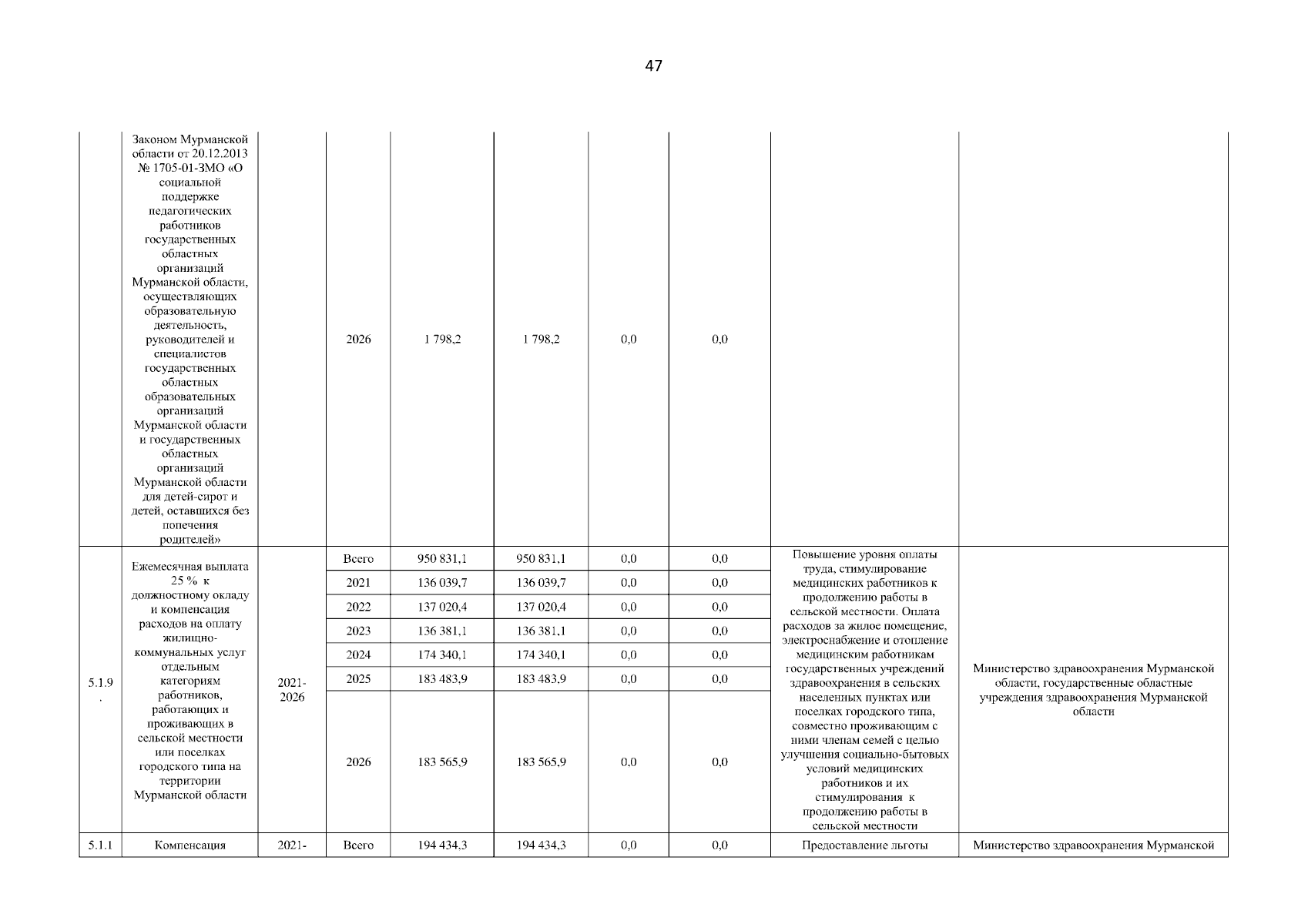 47

| | | | | | | | | | |
|---|---|---|---|---|---|---|---|---|---|
| | Законом Мурманской области от 20.12.2013 № 1705-01-ЗМО «О социальной поддержке педагогических работников государственных областных организаций Мурманской области, осуществляющих образовательную деятельность, руководителей и специалистов государственных областных образовательных организаций Мурманской области и государственных областных организаций Мурманской области для детей-сирот и детей, оставшихся без попечения родителей» | | 2026 | 1 798,2 | 1 798,2 | 0,0 | 0,0 | | |
| 5.1.9. | Ежемесячная выплата 25 % к должностному окладу и компенсация расходов на оплату жилищно-коммунальных услуг отдельным категориям работников, работающих и проживающих в сельской местности или поселках городского типа на территории Мурманской области | 2021-2026 | Всего | 950 831,1 | 950 831,1 | 0,0 | 0,0 | Повышение уровня оплаты труда, стимулирование медицинских работников к продолжению работы в сельской местности. Оплата расходов за жилое помещение, электроснабжение и отопление медицинским работникам государственных учреждений здравоохранения в сельских населенных пунктах или поселках городского типа, совместно проживающим с ними членам семей с целью улучшения социально-бытовых условий медицинских работников и их стимулирования к продолжению работы в сельской местности | Министерство здравоохранения Мурманской области, государственные областные учреждения здравоохранения Мурманской области |
| | | | 2021 | 136 039,7 | 136 039,7 | 0,0 | 0,0 | | |
| | | | 2022 | 137 020,4 | 137 020,4 | 0,0 | 0,0 | | |
| | | | 2023 | 136 381,1 | 136 381,1 | 0,0 | 0,0 | | |
| | | | 2024 | 174 340,1 | 174 340,1 | 0,0 | 0,0 | | |
| | | | 2025 | 183 483,9 | 183 483,9 | 0,0 | 0,0 | | |
| | | | 2026 | 183 565,9 | 183 565,9 | 0,0 | 0,0 | | |
| 5.1.1 | Компенсация | 2021- | Всего | 194 434,3 | 194 434,3 | 0,0 | 0,0 | Предоставление льготы | Министерство здравоохранения Мурманской |